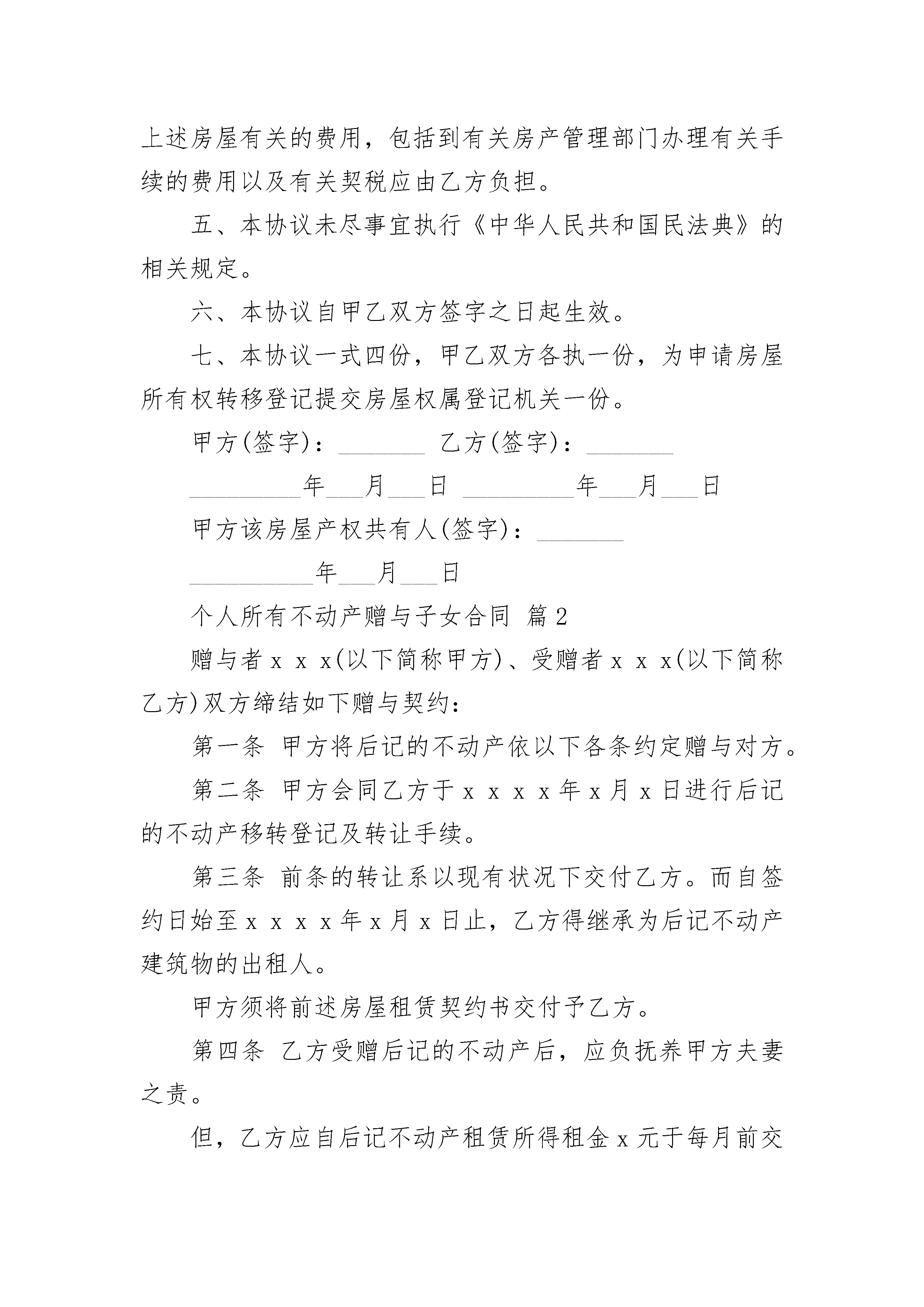 上述房屋有关的费用，包括到有关房产管理部门办理有关手续的费用以及有关契税应由乙方负担。

五、本协议未尽事宜执行《中华人民共和国民法典》的相关规定。

六、本协议自甲乙双方签字之日起生效。

七、本协议一式四份，甲乙双方各执一份，为申请房屋所有权转移登记提交房屋权属登记机关一份。

甲方(签字)：_______ 乙方(签字)：_______

_________年___月___日 _________年___月___日

甲方该房屋产权共有人(签字)：_______

__________年___月___日

个人所有不动产赠与子女合同 篇2

赠与者x x x(以下简称甲方)、受赠者x x x(以下简称乙方)双方缔结如下赠与契约：

第一条 甲方将后记的不动产依以下各条约定赠与对方。

第二条 甲方会同乙方于x x x x年x月x日进行后记的不动产移转登记及转让手续。

第三条 前条的转让系以现有状况下交付乙方。而自签约日始至x x x x年x月x日止，乙方得继承为后记不动产建筑物的出租人。

甲方须将前述房屋租赁契约书交付予乙方。

第四条 乙方受赠后记的不动产后，应负抚养甲方夫妻之责。

但，乙方应自后记不动产租赁所得租金x元于每月前交